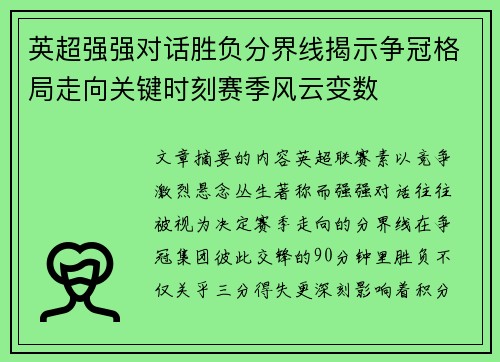 英超强强对话胜负分界线揭示争冠格局走向关键时刻赛季风云变数

文章摘要的内容英超联赛素以竞争激烈悬念丛生著称而强强对话往往被视为决定赛季走向的分界线在争冠集团彼此交锋的90分钟里胜负不仅关乎三分得失更深刻影响着积分